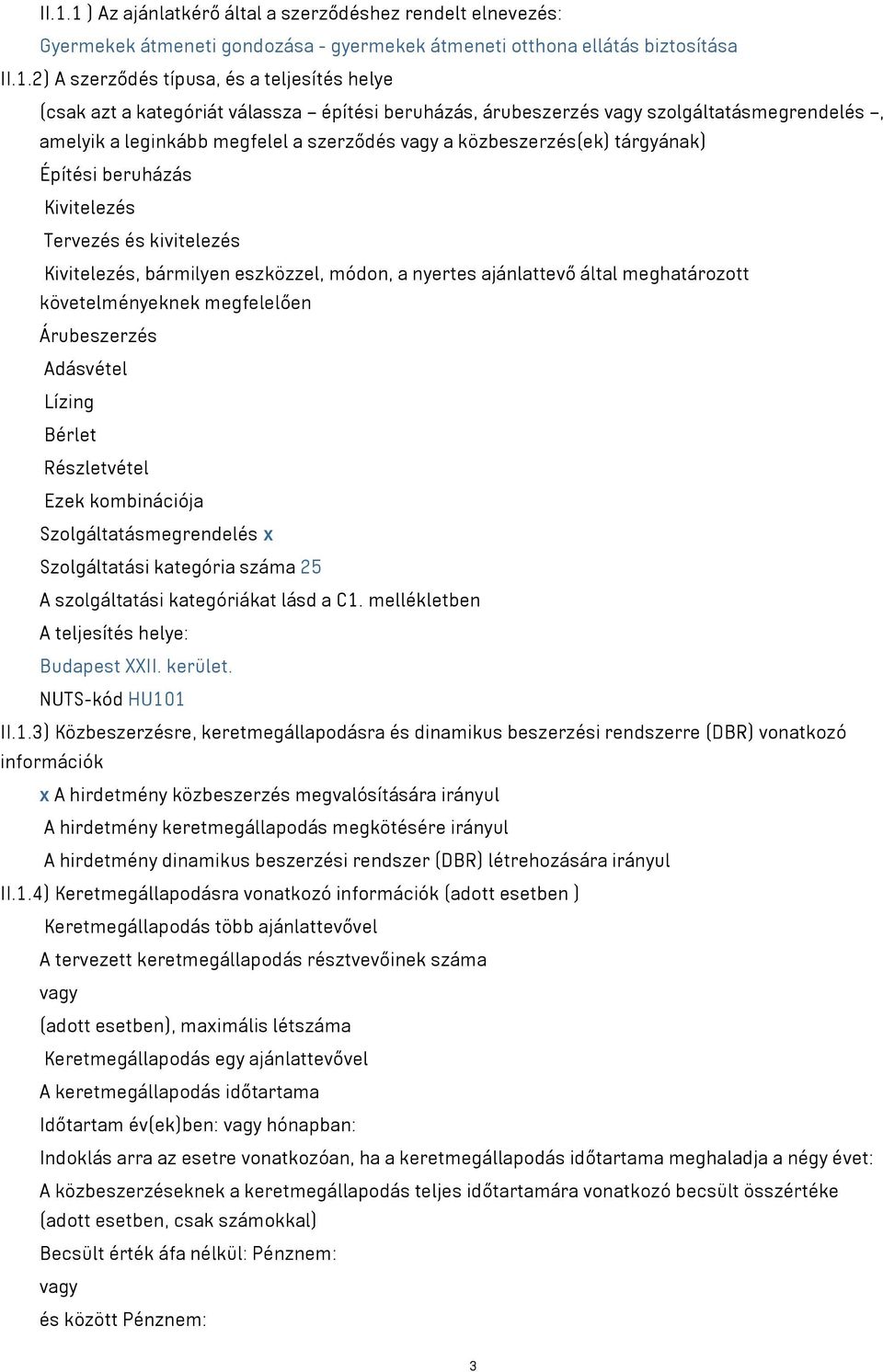 II.1.1 ) Az ajánlatkérő által a szerződéshez rendelt elnevezés:

Gyermekek átmeneti gondozása - gyermekek átmeneti otthona ellátás biztosítása

II.1.2) A szerződés típusa, és a teljesítés helye

(csak azt a kategóriát válassza – építési beruházás, árubeszerzés vagy szolgáltatásmegrendelés –, amelyik a leginkább megfelel a szerződés vagy a közbeszerzés(ek) tárgyának)

Építési beruházás

Kivitelezés

Tervezés és kivitelezés

Kivitelezés, bármilyen eszközzel, módon, a nyertes ajánlattevő által meghatározott követelményeknek megfelelően

Árubeszerzés

Adásvétel

Lízing

Bérlet

Részletvétel

Ezek kombinációja

Szolgáltatásmegrendelés x

Szolgáltatási kategória száma 25

A szolgáltatási kategóriákat lásd a C1. mellékletben

A teljesítés helye:

Budapest XXII. kerület.

NUTS-kód HU101

II.1.3) Közbeszerzésre, keretmegállapodásra és dinamikus beszerzési rendszerre (DBR) vonatkozó információk

x A hirdetmény közbeszerzés megvalósítására irányul

A hirdetmény keretmegállapodás megkötésére irányul

A hirdetmény dinamikus beszerzési rendszer (DBR) létrehozására irányul

II.1.4) Keretmegállapodásra vonatkozó információk (adott esetben )

Keretmegállapodás több ajánlattevővel

A tervezett keretmegállapodás résztvevőinek száma

vagy

(adott esetben), maximális létszáma

Keretmegállapodás egy ajánlattevővel

A keretmegállapodás időtartama

Időtartam év(ek)ben: vagy hónapban:

Indoklás arra az esetre vonatkozóan, ha a keretmegállapodás időtartama meghaladja a négy évet:

A közbeszerzéseknek a keretmegállapodás teljes időtartamára vonatkozó becsült összértéke (adott esetben, csak számokkal)

Becsült érték áfa nélkül: Pénznem:

vagy

és között Pénznem:

3